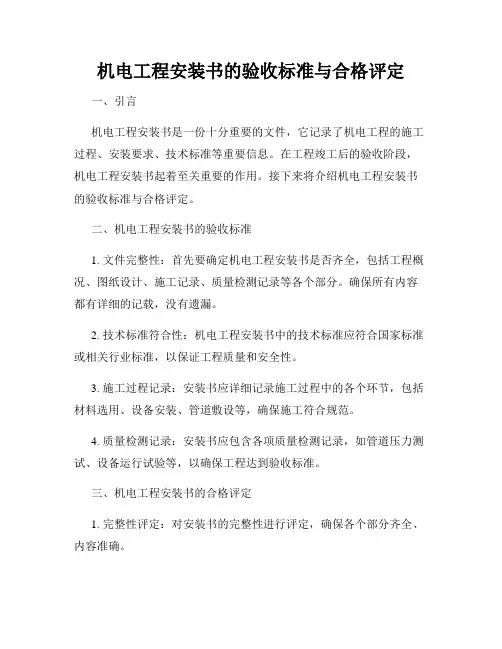 机电工程安装书的验收标准与合格评定

一、引言

机电工程安装书是一份十分重要的文件，它记录了机电工程的施工过程、安装要求、技术标准等重要信息。在工程竣工后的验收阶段，机电工程安装书起着至关重要的作用。接下来将介绍机电工程安装书的验收标准与合格评定。

二、机电工程安装书的验收标准

1. 文件完整性：首先要确定机电工程安装书是否齐全，包括工程概况、图纸设计、施工记录、质量检测记录等各个部分。确保所有内容都有详细的记载，没有遗漏。

2. 技术标准符合性：机电工程安装书中的技术标准应符合国家标准或相关行业标准，以保证工程质量和安全性。

3. 施工过程记录：安装书应详细记录施工过程中的各个环节，包括材料选用、设备安装、管道敷设等，确保施工符合规范。

4. 质量检测记录：安装书应包含各项质量检测记录，如管道压力测试、设备运行试验等，以确保工程达到验收标准。

三、机电工程安装书的合格评定

1. 完整性评定：对安装书的完整性进行评定，确保各个部分齐全、内容准确。